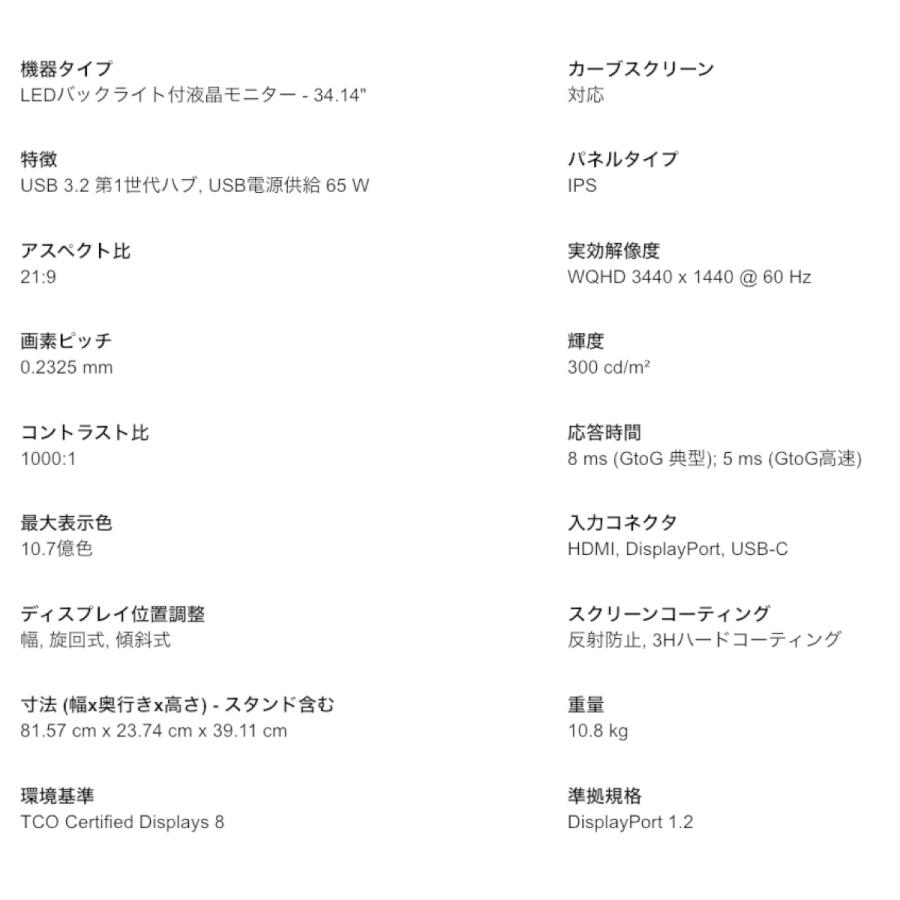 機器タイプ
LEDバックライト付液晶モニター - 34.14"

特徴
USB 3.2 第1世代ハブ, USB電源供給 65 W

アスペクト比
21:9

画素ピッチ
0.2325 mm

コントラスト比
1000:1

最大表示色
10.7億色

ディスプレイ位置調整
幅, 旋回式, 傾斜式

寸法 (幅x奥行きx高さ) - スタンド含む
81.57 cm x 23.74 cm x 39.11 cm

環境基準
TCO Certified Displays 8

カーブスクリーン
対応

パネルタイプ
IPS

実効解像度
WQHD 3440 x 1440 @ 60 Hz

輝度
300 cd/m²

応答時間
8 ms (GtoG 典型); 5 ms (GtoG高速)

入力コネクタ
HDMI, DisplayPort, USB-C

スクリーンコーティング
反射防止, 3Hハードコーティング

重量
10.8 kg

準拠規格
DisplayPort 1.2